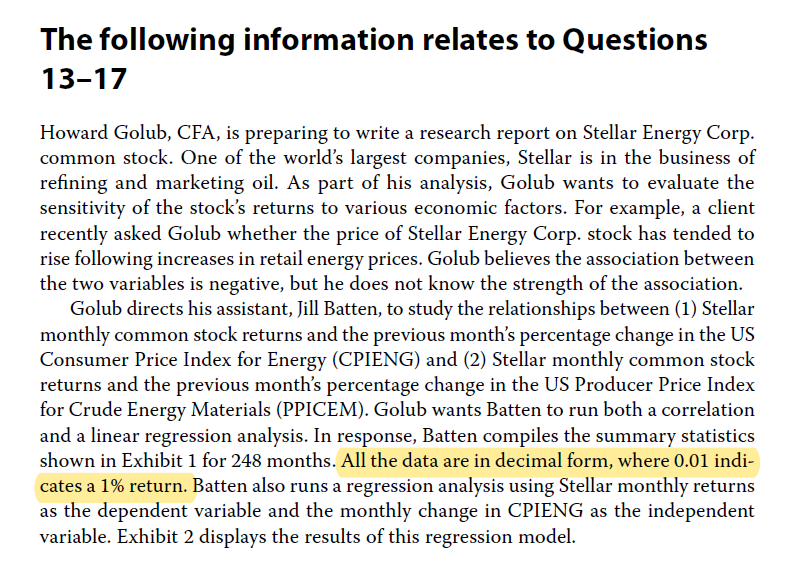 The following information relates to Questions 13–17

Howard Golub, CFA, is preparing to write a research report on Stellar Energy Corp. common stock. One of the world's largest companies, Stellar is in the business of refining and marketing oil. As part of his analysis, Golub wants to evaluate the sensitivity of the stock's returns to various economic factors. For example, a client recently asked Golub whether the price of Stellar Energy Corp. stock has tended to rise following increases in retail energy prices. Golub believes the association between the two variables is negative, but he does not know the strength of the association.

Golub directs his assistant, Jill Batten, to study the relationships between (1) Stellar monthly common stock returns and the previous month's percentage change in the US Consumer Price Index for Energy (CPIENG) and (2) Stellar monthly common stock returns and the previous month's percentage change in the US Producer Price Index for Crude Energy Materials (PPICEM). Golub wants Batten to run both a correlation and a linear regression analysis. In response, Batten compiles the summary statistics shown in Exhibit 1 for 248 months. All the data are in decimal form, where 0.01 indicates a 1% return. Batten also runs a regression analysis using Stellar monthly returns as the dependent variable and the monthly change in CPIENG as the independent variable. Exhibit 2 displays the results of this regression model.